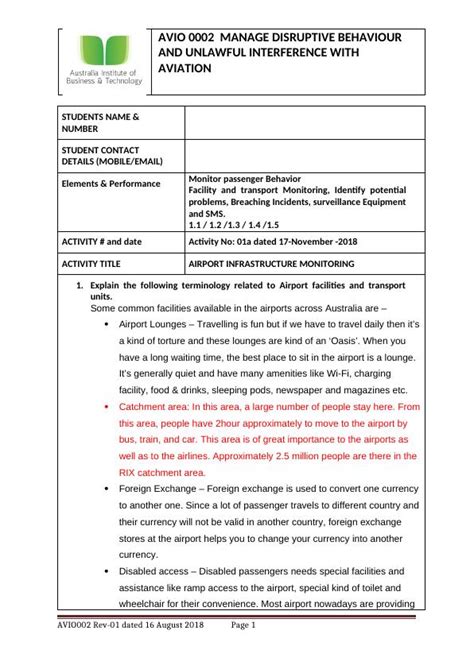 Australia Institute of Business & Technology

AVIO 0002 MANAGE DISRUPTIVE BEHAVIOUR AND UNLAWFUL INTERFERENCE WITH AVIATION

| STUDENTS NAME & NUMBER | |
|---|---|
| STUDENT CONTACT DETAILS (MOBILE/EMAIL) | |
| Elements & Performance | Monitor passenger Behavior Facility and transport Monitoring, Identify potential problems, Breaching Incidents, surveillance Equipment and SMS. 1.1 / 1.2 /1.3 / 1.4 /1.5 |
| ACTIVITY # and date | Activity No: 01a dated 17-November -2018 |
| ACTIVITY TITLE | AIRPORT INFRASTRUCTURE MONITORING |

1. Explain the following terminology related to Airport facilities and transport units.

Some common facilities available in the airports across Australia are –

• Airport Lounges – Travelling is fun but if we have to travel daily then it's a kind of torture and these lounges are kind of an 'Oasis'. When you have a long waiting time, the best place to sit in the airport is a lounge. It's generally quiet and have many amenities like Wi-Fi, charging facility, food & drinks, sleeping pods, newspaper and magazines etc.

• Catchment area: In this area, a large number of people stay here. From this area, people have 2hour approximately to move to the airport by bus, train, and car. This area is of great importance to the airports as well as to the airlines. Approximately 2.5 million people are there in the RIX catchment area.

• Foreign Exchange – Foreign exchange is used to convert one currency to another one. Since a lot of passenger travels to different country and their currency will not be valid in another country, foreign exchange stores at the airport helps you to change your currency into another currency.

• Disabled access – Disabled passengers needs special facilities and assistance like ramp access to the airport, special kind of toilet and wheelchair for their convenience. Most airport nowadays are providing

AVIO002 Rev-01 dated 16 August 2018 Page 1